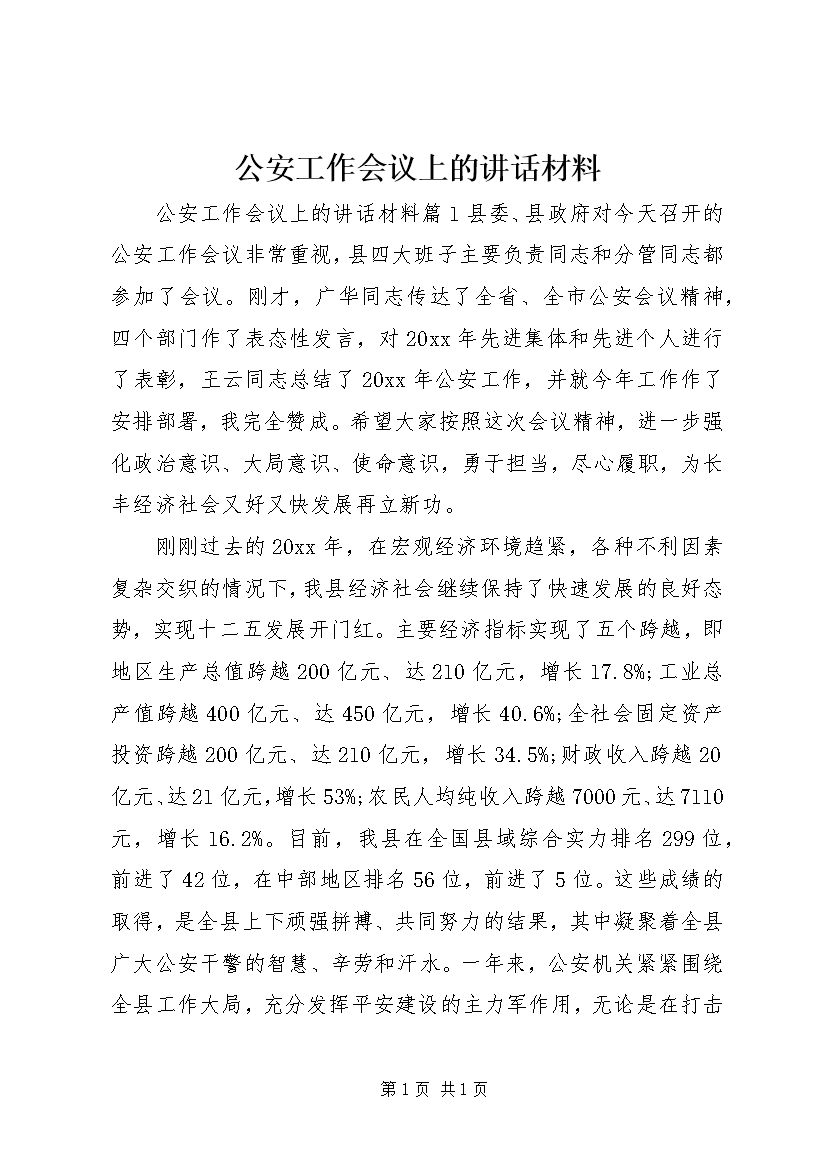 公安工作会议上的讲话材料

公安工作会议上的讲话材料篇1县委、县政府对今天召开的公安工作会议非常重视，县四大班子主要负责同志和分管同志都参加了会议。刚才，广华同志传达了全省、全市公安会议精神，四个部门作了表态性发言，对20xx年先进集体和先进个人进行了表彰，王云同志总结了20xx年公安工作，并就今年工作作了安排部署，我完全赞成。希望大家按照这次会议精神，进一步强化政治意识、大局意识、使命意识，勇于担当，尽心履职，为长丰经济社会又好又快发展再立新功。

刚刚过去的20xx年，在宏观经济环境趋紧，各种不利因素复杂交织的情况下，我县经济社会继续保持了快速发展的良好态势，实现十二五发展开门红。主要经济指标实现了五个跨越，即地区生产总值跨越200亿元、达210亿元，增长17.8%;工业总产值跨越400亿元、达450亿元，增长40.6%;全社会固定资产投资跨越200亿元、达210亿元，增长34.5%;财政收入跨越20亿元、达21亿元，增长53%;农民人均纯收入跨越7000元、达7110元，增长16.2%。目前，我县在全国县域综合实力排名299位，前进了42位，在中部地区排名56位，前进了5位。这些成绩的取得，是全县上下顽强拼搏、共同努力的结果，其中凝聚着全县广大公安干警的智慧、辛劳和汗水。一年来，公安机关紧紧围绕全县工作大局，充分发挥平安建设的主力军作用，无论是在打击

第1页 共1页